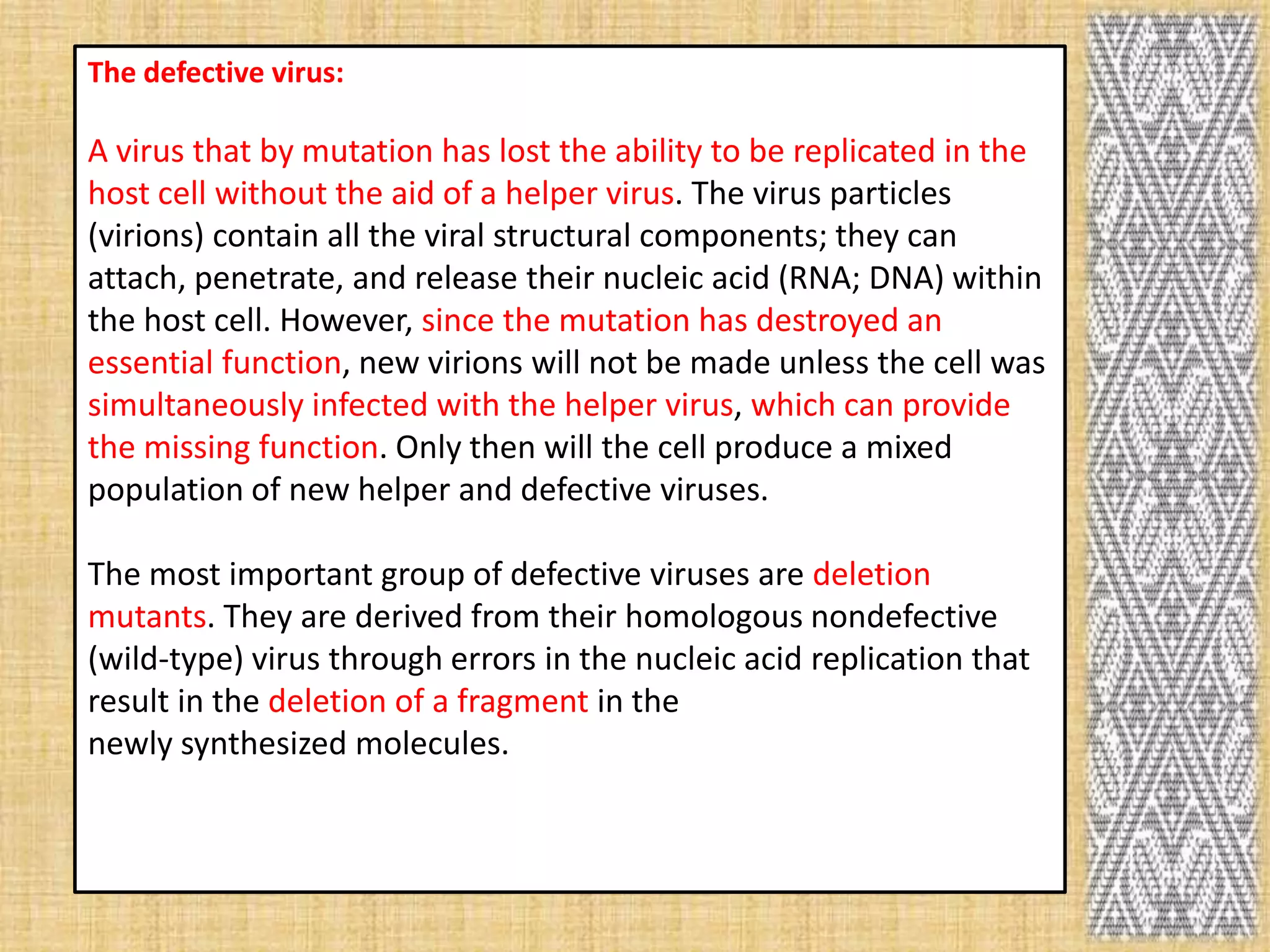 The defective virus:

A virus that by mutation has lost the ability to be replicated in the host cell without the aid of a helper virus. The virus particles (virions) contain all the viral structural components; they can attach, penetrate, and release their nucleic acid (RNA; DNA) within the host cell. However, since the mutation has destroyed an essential function, new virions will not be made unless the cell was simultaneously infected with the helper virus, which can provide the missing function. Only then will the cell produce a mixed population of new helper and defective viruses.

The most important group of defective viruses are deletion mutants. They are derived from their homologous nondefective (wild-type) virus through errors in the nucleic acid replication that result in the deletion of a fragment in the newly synthesized molecules.